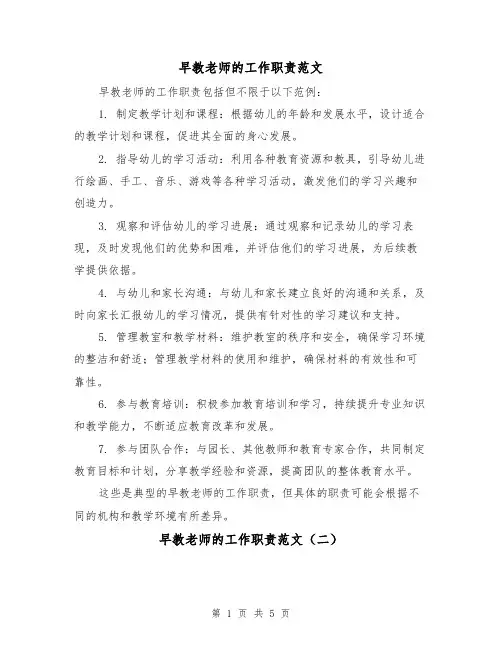 早教老师的工作职责范文

早教老师的工作职责包括但不限于以下范例：

1. 制定教学计划和课程：根据幼儿的年龄和发展水平，设计适合的教学计划和课程，促进其全面的身心发展。

2. 指导幼儿的学习活动：利用各种教育资源和教具，引导幼儿进行绘画、手工、音乐、游戏等各种学习活动，激发他们的学习兴趣和创造力。

3. 观察和评估幼儿的学习进展：通过观察和记录幼儿的学习表现，及时发现他们的优势和困难，并评估他们的学习进展，为后续教学提供依据。

4. 与幼儿和家长沟通：与幼儿和家长建立良好的沟通和关系，及时向家长汇报幼儿的学习情况，提供有针对性的学习建议和支持。

5. 管理教室和教学材料：维护教室的秩序和安全，确保学习环境的整洁和舒适；管理教学材料的使用和维护，确保材料的有效性和可靠性。

6. 参与教育培训：积极参加教育培训和学习，持续提升专业知识和教学能力，不断适应教育改革和发展。

7. 参与团队合作：与园长、其他教师和教育专家合作，共同制定教育目标和计划，分享教学经验和资源，提高团队的整体教育水平。

这些是典型的早教老师的工作职责，但具体的职责可能会根据不同的机构和教学环境有所差异。

早教老师的工作职责范文（二）

第 1 页 共 5 页